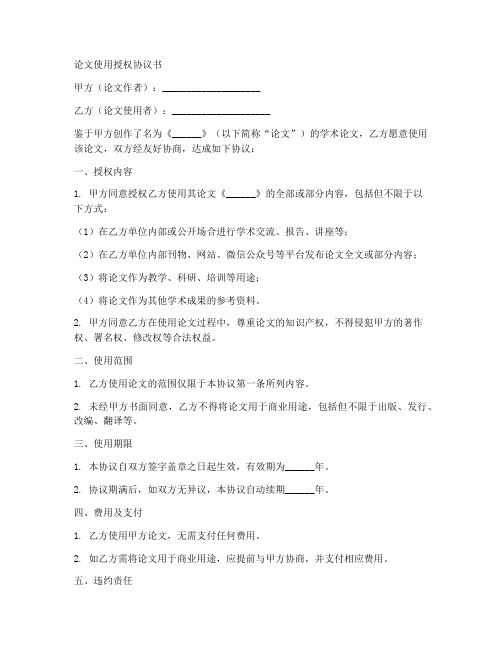 论文使用授权协议书

甲方（论文作者）：____________________

乙方（论文使用者）：____________________

鉴于甲方创作了名为《______》（以下简称“论文”）的学术论文，乙方愿意使用该论文，双方经友好协商，达成如下协议：

一、授权内容

1. 甲方同意授权乙方使用其论文《______》的全部或部分内容，包括但不限于以下方式：

（1）在乙方单位内部或公开场合进行学术交流、报告、讲座等；

（2）在乙方单位内部刊物、网站、微信公众号等平台发布论文全文或部分内容；

（3）将论文作为教学、科研、培训等用途；

（4）将论文作为其他学术成果的参考资料。

2. 甲方同意乙方在使用论文过程中，尊重论文的知识产权，不得侵犯甲方的著作权、署名权、修改权等合法权益。

二、使用范围

1. 乙方使用论文的范围仅限于本协议第一条所列内容。

2. 未经甲方书面同意，乙方不得将论文用于商业用途，包括但不限于出版、发行、改编、翻译等。

三、使用期限

1. 本协议自双方签字盖章之日起生效，有效期为______年。

2. 协议期满后，如双方无异议，本协议自动续期______年。

四、费用及支付

1. 乙方使用甲方论文，无需支付任何费用。

2. 如乙方需将论文用于商业用途，应提前与甲方协商，并支付相应费用。

五、违约责任